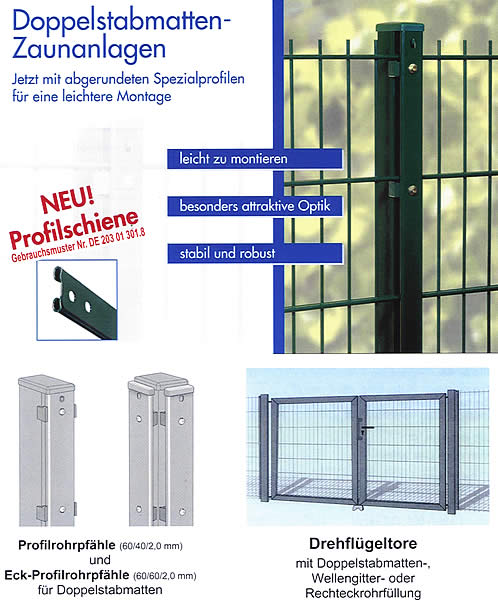 Doppelstabmatten-Zaunanlagen

Jetzt mit abgerundeten Spezialprofilen für eine leichtere Montage

leicht zu montieren

besonders attraktive Optik

stabil und robust

NEU!
Profilschiene
Gebrauchsmuster Nr. DE 203 01 301.8

Profilrohrpfähle (60/40/2,0 mm)
und
Eck-Profilrohrpfähle (60/60/2,0 mm)
für Doppelstabmatten

Drehflügeltore
mit Doppelstabmatten-, Wellengitter- oder Rechteckrohrfüllung